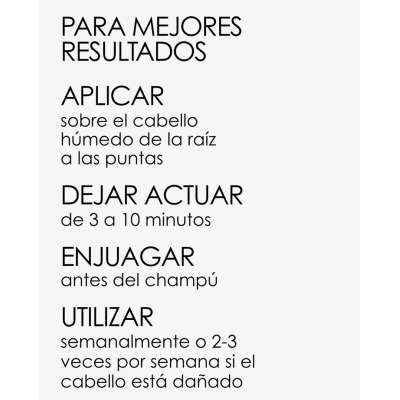 PARA MEJORES RESULTADOS

APLICAR
sobre el cabello húmedo de la raíz a las puntas

DEJAR ACTUAR
de 3 a 10 minutos

ENJUAGAR
antes del champú

UTILIZAR
semanalmente o 2-3 veces por semana si el cabello está dañado